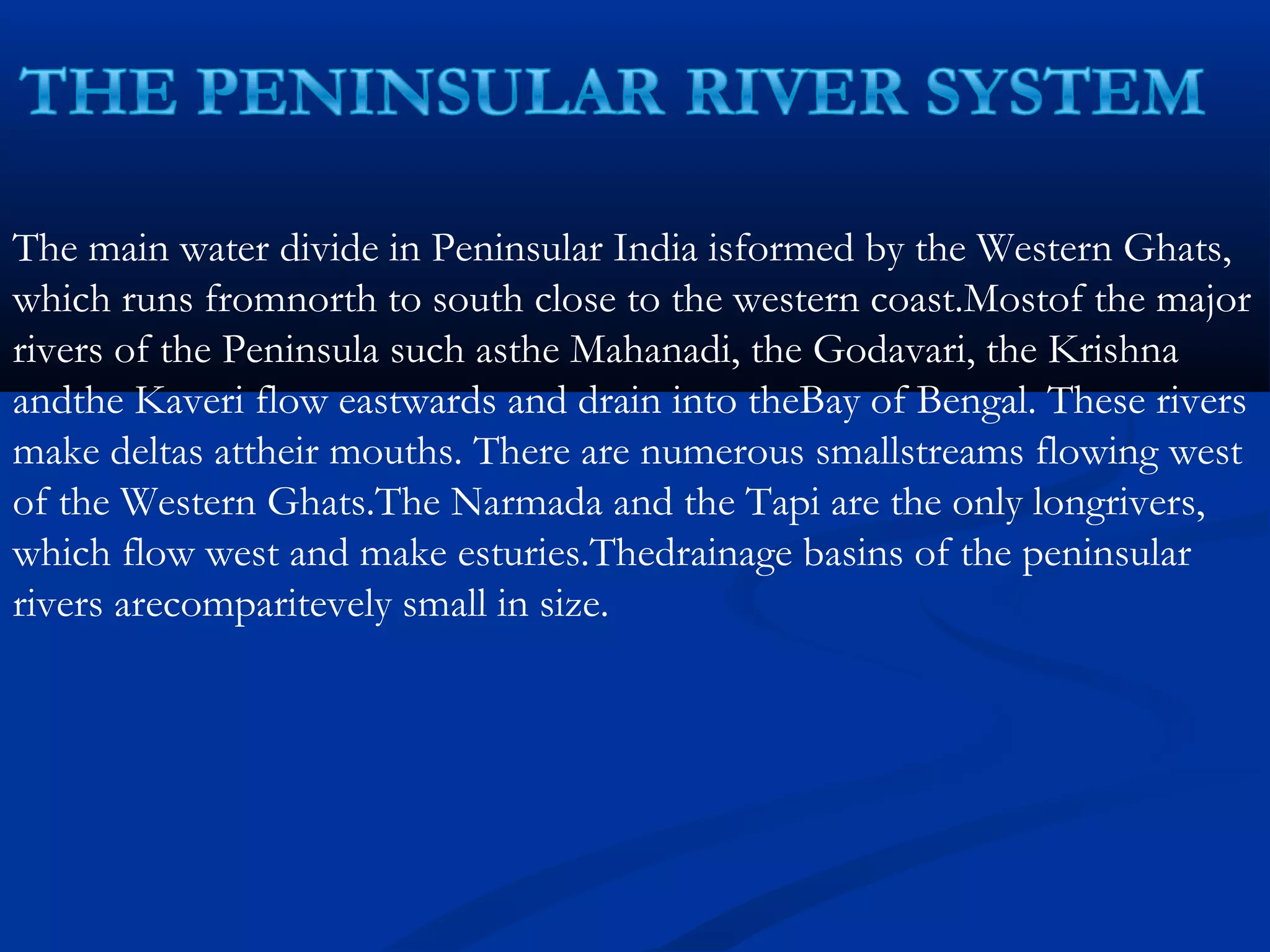 THE PENINSULAR RIVER SYSTEM

The main water divide in Peninsular India isformed by the Western Ghats, which runs fromnorth to south close to the western coast.Mostof the major rivers of the Peninsula such asthe Mahanadi, the Godavari, the Krishna andthe Kaveri flow eastwards and drain into theBay of Bengal. These rivers make deltas attheir mouths. There are numerous smallstreams flowing west of the Western Ghats.The Narmada and the Tapi are the only longrivers, which flow west and make esturies.Thedrainage basins of the peninsular rivers arecomparitevely small in size.